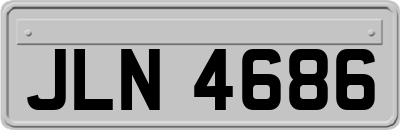 JLN 4686